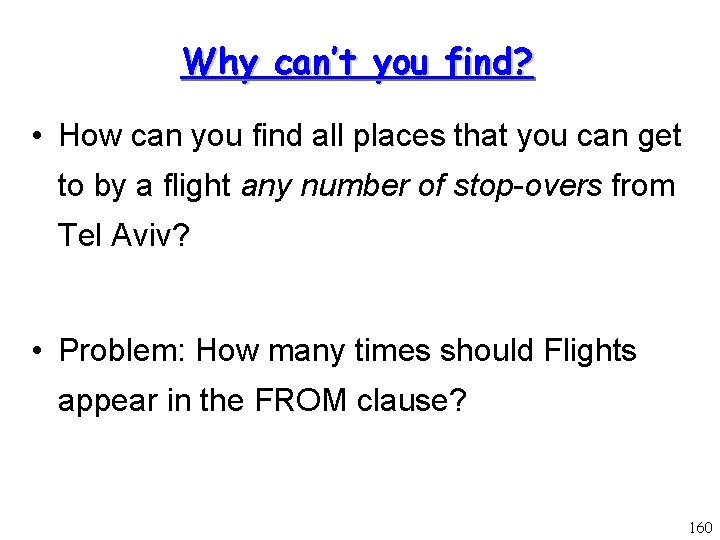 Why can't you find?

• How can you find all places that you can get to by a flight any number of stop-overs from Tel Aviv?

• Problem: How many times should Flights appear in the FROM clause?

160